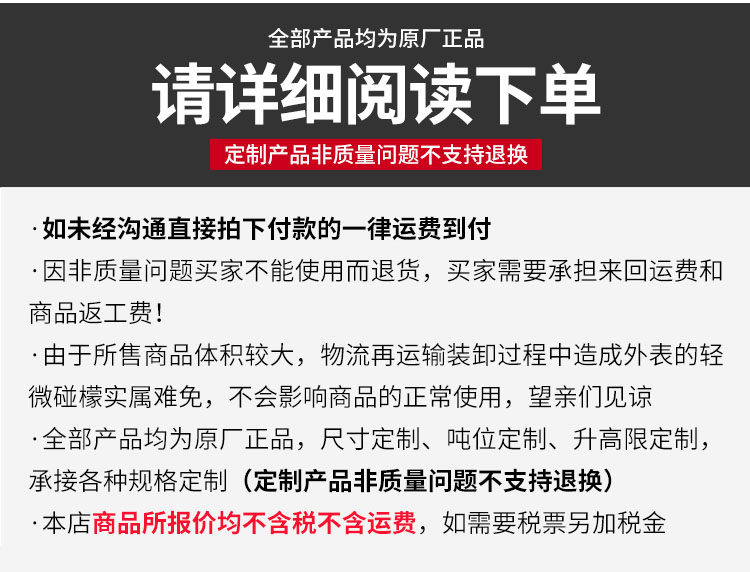 全部产品均为原厂正品

请详细阅读下单

定制产品非质量问题不支持退换

·如未经沟通直接拍下付款的一律运费到付

·因非质量问题买家不能使用而退货，买家需要承担来回运费和商品返工费！

·由于所售商品体积较大，物流再运输装卸过程中造成外表的轻微碰檬实属难免，不会影响商品的正常使用，望亲们见谅

·全部产品均为原厂正品，尺寸定制、吨位定制、升高限定制，承接各种规格定制（定制产品非质量问题不支持退换）

·本店商品所报价均不含税不含运费，如需要税票另加税金